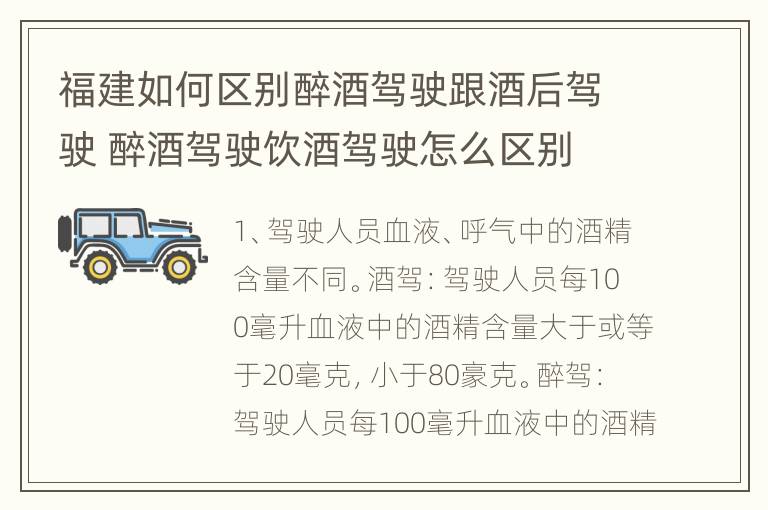 福建如何区别醉酒驾驶跟酒后驾驶 醉酒驾驶饮酒驾驶怎么区别

1、驾驶人员血液、呼气中的酒精含量不同。酒驾：驾驶人员每100毫升血液中的酒精含量大于或等于20毫克，小于80豪克。醉驾：驾驶人员每100毫升血液中的酒精